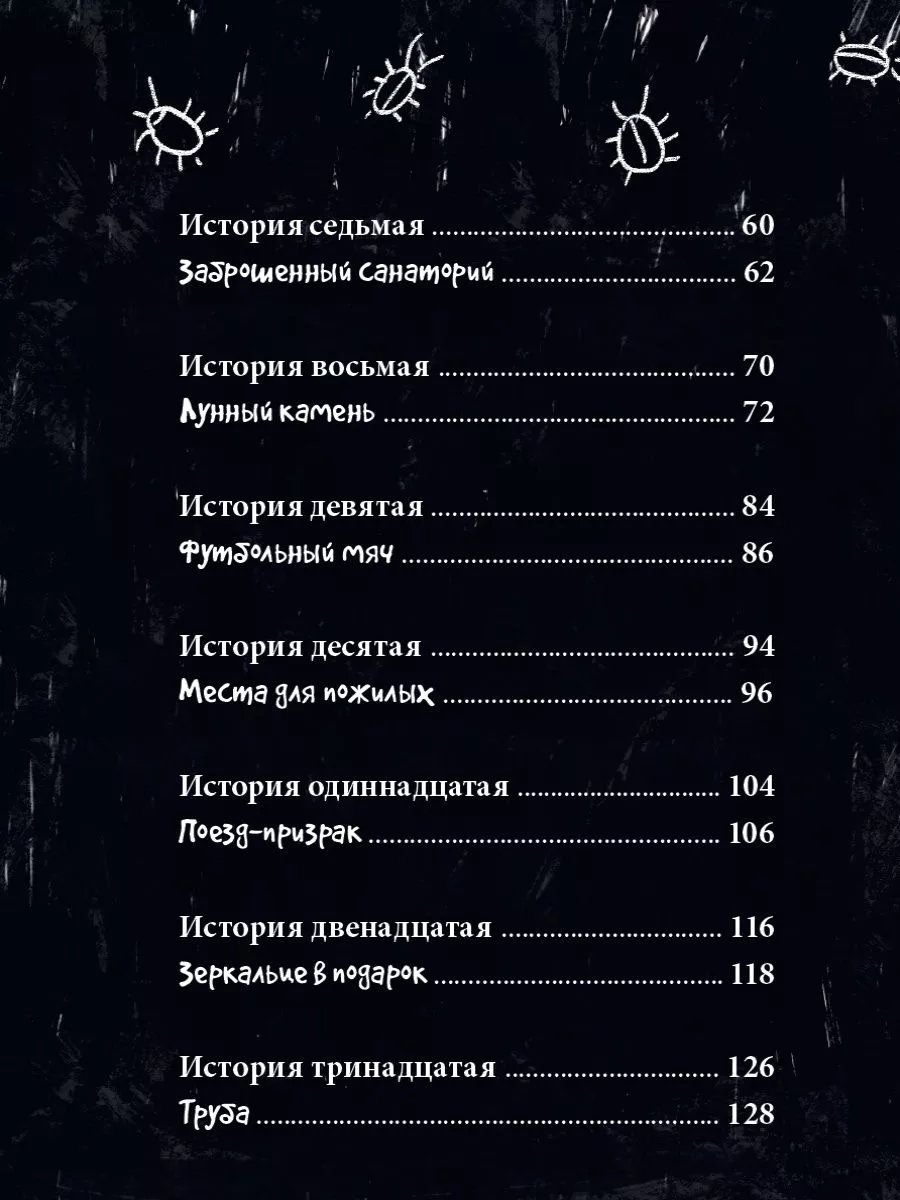 История седьмая 60
Заброшенный санаторий 62

История восьмая 70
Лунный камень 72

История девятая 84
Футбольный мяч 86

История десятая 94
Места для пожилых 96

История одиннадцатая 104
Поезд-призрак 106

История двенадцатая 116
Зеркальце в подарок 118

История тринадцатая 126
Труба 128